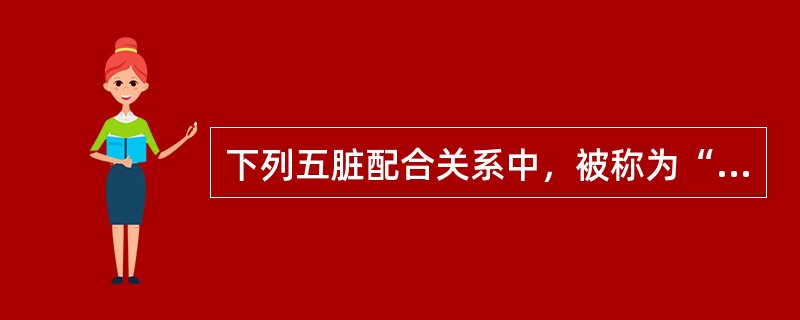 下列五脏配合关系中，被称为“...